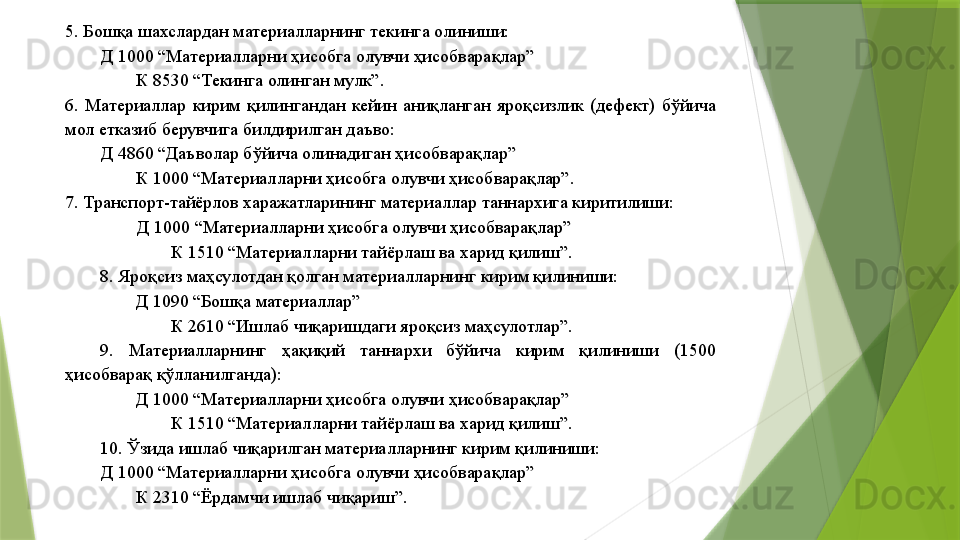 5. Бошқа шахслардан материалларнинг текинга олиниши:

Д 1000 "Материалларни ҳисобга олувчи ҳисобварақлар"

К 8530 "Текинга олинган мулк".

6. Материаллар кирим қилингандан кейин аниқланган яроқсизлик (дефект) бўйича мол етказиб берувчига билдирилган даъво:

Д 4860 "Даъволар бўйича олинадиган ҳисобварақлар"

К 1000 "Материалларни ҳисобга олувчи ҳисобварақлар".

7. Транспорт-тайёрлов харажатларининг материаллар таннархига киритилиши:

Д 1000 "Материалларни ҳисобга олувчи ҳисобварақлар"

К 1510 "Материалларни тайёрлаш ва харид қилиш".

8. Яроқсиз маҳсулотдан қолган материалларнинг кирим қилиниши:

Д 1090 "Бошқа материаллар"

К 2610 "Ишлаб чиқаришдаги яроқсиз маҳсулотлар".

9. Материалларнинг ҳақиқий таннархи бўйича кирим қилиниши (1500 ҳисобварақ қўлланилганда):

Д 1000 "Материалларни ҳисобга олувчи ҳисобварақлар"

К 1510 "Материалларни тайёрлаш ва харид қилиш".

10. Ўзида ишлаб чиқарилган материалларнинг кирим қилиниши:

Д 1000 "Материалларни ҳисобга олувчи ҳисобварақлар"

К 2310 "Ёрдамчи ишлаб чиқариш".